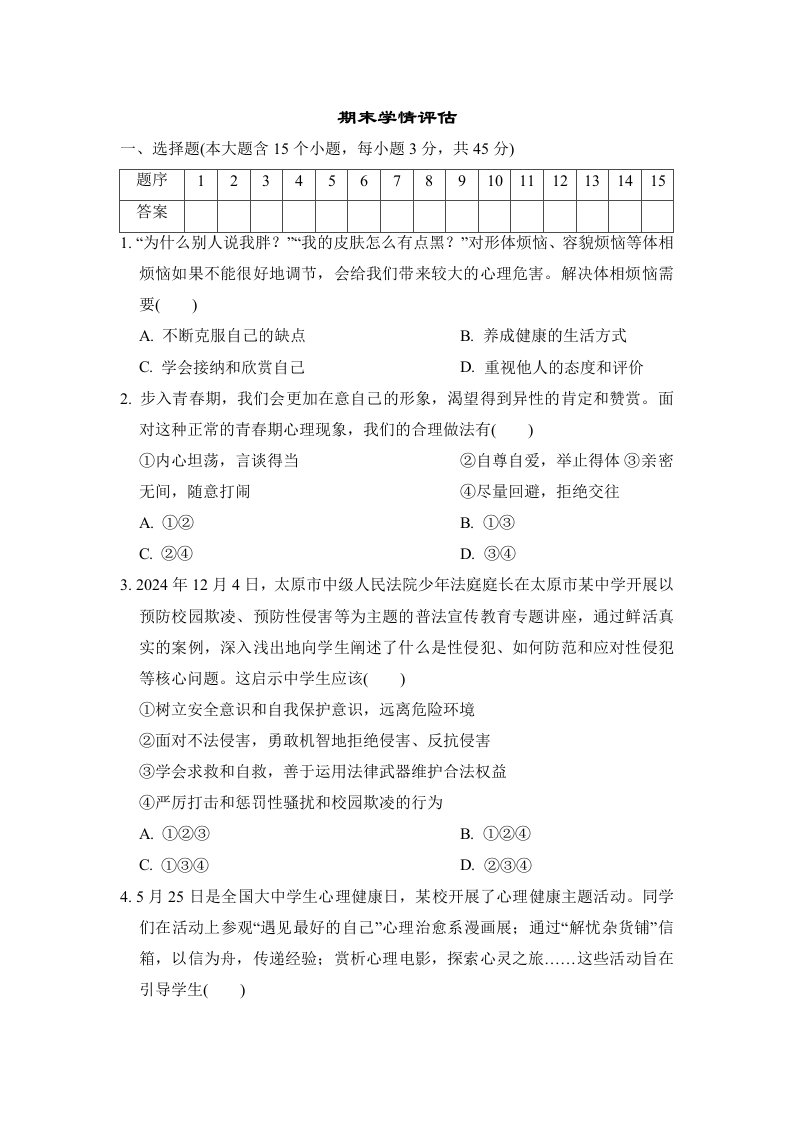 期末学情评估

一、选择题(本大题含 15 个小题，每小题 3 分，共 45 分)

| 题序 | 1 | 2 | 3 | 4 | 5 | 6 | 7 | 8 | 9 | 10 | 11 | 12 | 13 | 14 | 15 |
|---|---|---|---|---|---|---|---|---|---|---|---|---|---|---|---|
| 答案 | | | | | | | | | | | | | | | |

1. “为什么别人说我胖？”“我的皮肤怎么有点黑？”对形体烦恼、容貌烦恼等体相烦恼如果不能很好地调节，会给我们带来较大的心理危害。解决体相烦恼需要(　　)

A. 不断克服自己的缺点
B. 养成健康的生活方式
C. 学会接纳和欣赏自己
D. 重视他人的态度和评价

2. 步入青春期，我们会更加在意自己的形象，渴望得到异性的肯定和赞赏。面对这种正常的青春期心理现象，我们的合理做法有(　　)

①内心坦荡，言谈得当　②自尊自爱，举止得体　③亲密无间，随意打闹　④尽量回避，拒绝交往

A. ①②
B. ①③
C. ②④
D. ③④

3. 2024 年 12 月 4 日，太原市中级人民法院少年法庭庭长在太原市某中学开展以预防校园欺凌、预防性侵害等为主题的普法宣传教育专题讲座，通过鲜活真实的案例，深入浅出地向学生阐述了什么是性侵犯、如何防范和应对性侵犯等核心问题。这启示中学生应该(　　)

①树立安全意识和自我保护意识，远离危险环境
②面对不法侵害，勇敢机智地拒绝侵害、反抗侵害
③学会求救和自救，善于运用法律武器维护合法权益
④严厉打击和惩罚性骚扰和校园欺凌的行为

A. ①②③
B. ①②④
C. ①③④
D. ②③④

4. 5 月 25 日是全国大中学生心理健康日，某校开展了心理健康主题活动。同学们在活动上参观“遇见最好的自己”心理治愈系漫画展；通过“解忧杂货铺”信箱，以信为舟，传递经验；赏析心理电影，探索心灵之旅……这些活动旨在引导学生(　　)